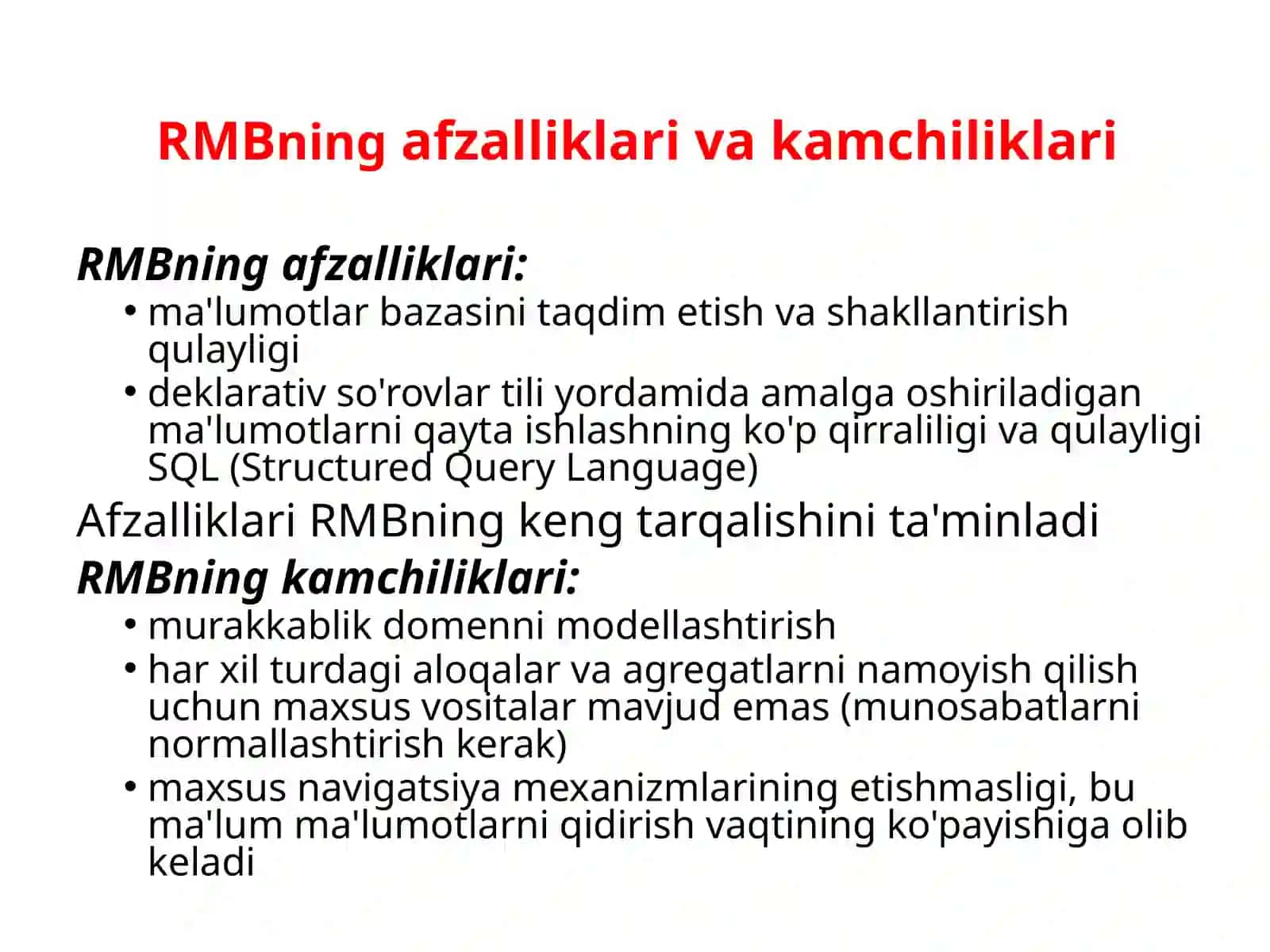 RMBning afzalliklari va kamchiliklari

RMBning afzalliklari:

• ma'lumotlar bazasini taqdim etish va shakllantirish qulayligi
• deklarativ so'rovlar tili yordamida amalga oshiriladigan ma'lumotlarni qayta ishlashning ko'p qirraliligi va qulayligi SQL (Structured Query Language)

Afzalliklari RMBning keng tarqalishini ta'minladi

RMBning kamchiliklari:

• murakkablik domenni modellashtirish
• har xil turdagi aloqalar va agregatlarni namoyish qilish uchun maxsus vositalar mavjud emas (munosabatlarni normallashtirish kerak)
• maxsus navigatsiya mexanizmlarining etishmasligi, bu ma'lum ma'lumotlarni qidirish vaqtining ko'payishiga olib keladi